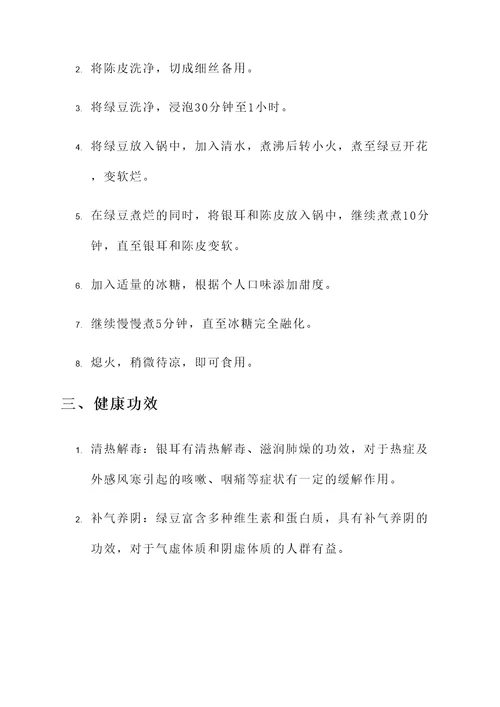 2. 将陈皮洗净，切成细丝备用。

3. 将绿豆洗净，浸泡30分钟至1小时。

4. 将绿豆放入锅中，加入清水，煮沸后转小火，煮至绿豆开花，变软烂。

5. 在绿豆煮烂的同时，将银耳和陈皮放入锅中，继续煮煮10分钟，直至银耳和陈皮变软。

6. 加入适量的冰糖，根据个人口味添加甜度。

7. 继续慢慢煮5分钟，直至冰糖完全融化。

8. 熄火，稍微待凉，即可食用。

三、健康功效

1. 清热解毒：银耳有清热解毒、滋润肺燥的功效，对于热症及外感风寒引起的咳嗽、咽痛等症状有一定的缓解作用。

2. 补气养阴：绿豆富含多种维生素和蛋白质，具有补气养阴的功效，对于气虚体质和阴虚体质的人群有益。